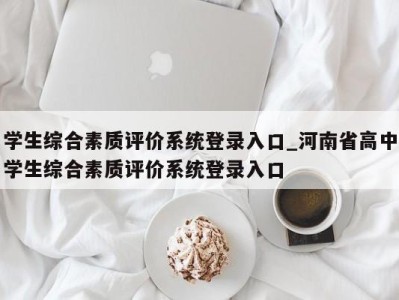 学生综合素质评价系统登录入口_河南省高中学生综合素质评价系统登录入口